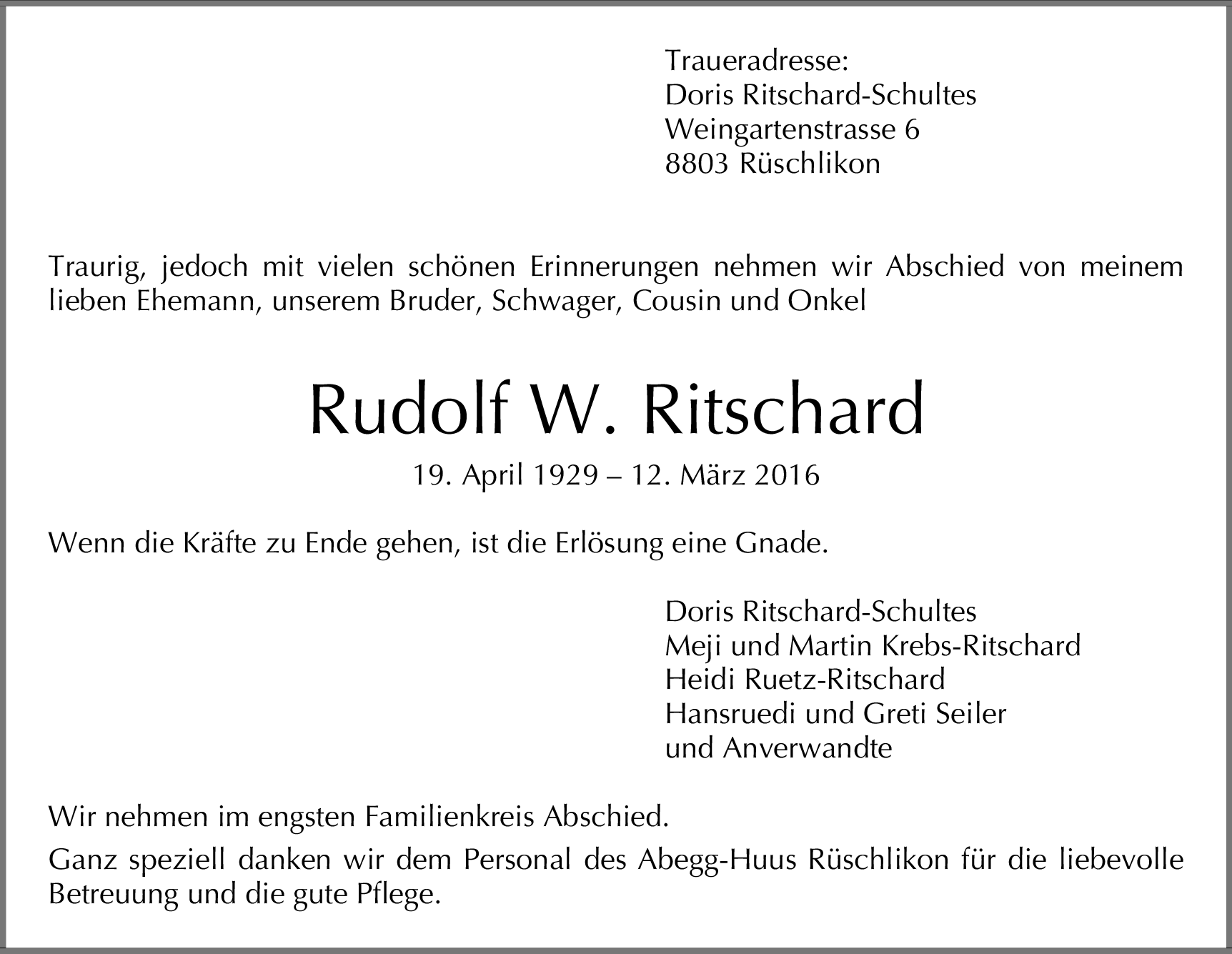 Traueradresse:
Doris Ritschard-Schultes
Weingartenstrasse 6
8803 Rüschlikon

Traurig, jedoch mit vielen schönen Erinnerungen nehmen wir Abschied von meinem lieben Ehemann, unserem Bruder, Schwager, Cousin und Onkel

Rudolf W. Ritschard

19. April 1929 – 12. März 2016

Wenn die Kräfte zu Ende gehen, ist die Erlösung eine Gnade.

Doris Ritschard-Schultes
Meji und Martin Krebs-Ritschard
Heidi Ruetz-Ritschard
Hansruedi und Greti Seiler
und Anverwandte

Wir nehmen im engsten Familienkreis Abschied.

Ganz speziell danken wir dem Personal des Abegg-Huus Rüschlikon für die liebevolle Betreuung und die gute Pflege.